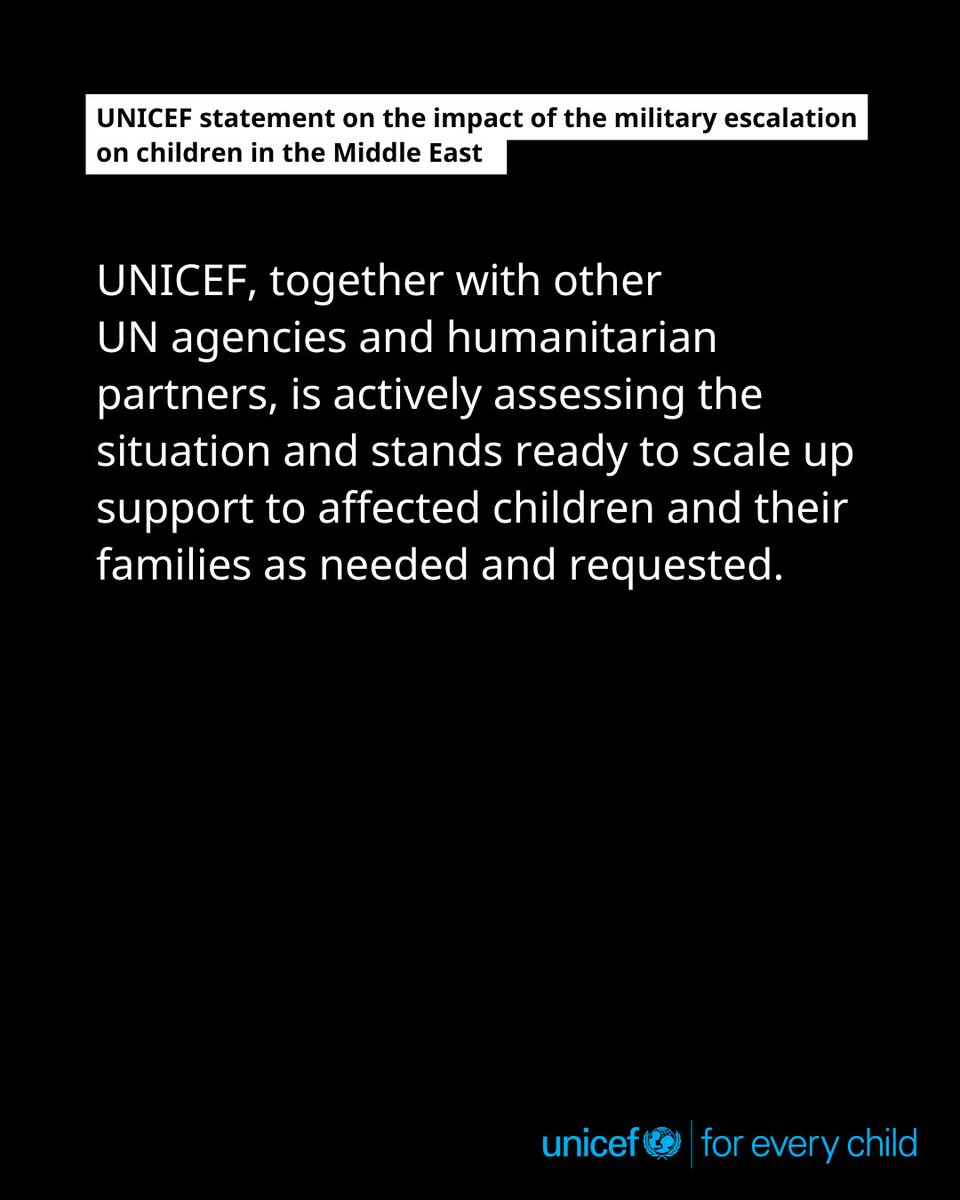 UNICEF statement on the impact of the military escalation on children in the Middle East

UNICEF, together with other UN agencies and humanitarian partners, is actively assessing the situation and stands ready to scale up support to affected children and their families as needed and requested.

unicef | for every child